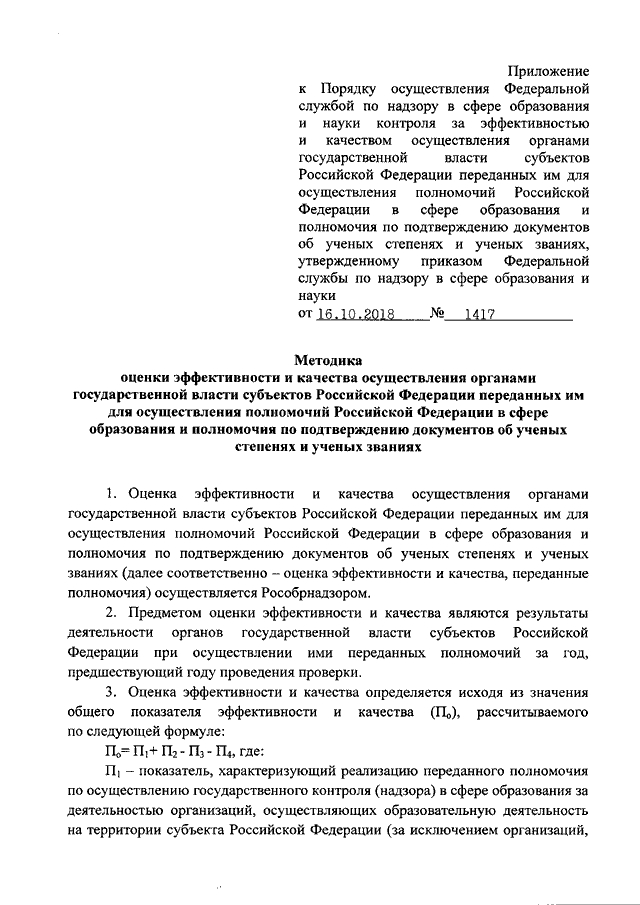 Приложение
к Порядку осуществления Федеральной службой по надзору в сфере образования и науки контроля за эффективностью и качеством осуществления органами государственной власти субъектов Российской Федерации переданных им для осуществления полномочий Российской Федерации в сфере образования и полномочия по подтверждению документов об ученых степенях и ученых званиях, утвержденному приказом Федеральной службы по надзору в сфере образования и науки
от 16.10.2018 № 1417

Методика
оценки эффективности и качества осуществления органами государственной власти субъектов Российской Федерации переданных им для осуществления полномочий Российской Федерации в сфере образования и полномочия по подтверждению документов об ученых степенях и ученых званиях

1. Оценка эффективности и качества осуществления органами государственной власти субъектов Российской Федерации переданных им для осуществления полномочий Российской Федерации в сфере образования и полномочия по подтверждению документов об ученых степенях и ученых званиях (далее соответственно – оценка эффективности и качества, переданные полномочия) осуществляется Рособрнадзором.

2. Предметом оценки эффективности и качества являются результаты деятельности органов государственной власти субъектов Российской Федерации при осуществлении ими переданных полномочий за год, предшествующий году проведения проверки.

3. Оценка эффективности и качества определяется исходя из значения общего показателя эффективности и качества ($П_о$), рассчитываемого по следующей формуле:

$П_о = П_1 + П_2 - П_3 - П_4$, где:

$П_1$ – показатель, характеризующий реализацию переданного полномочия по осуществлению государственного контроля (надзора) в сфере образования за деятельностью организаций, осуществляющих образовательную деятельность на территории субъекта Российской Федерации (за исключением организаций,